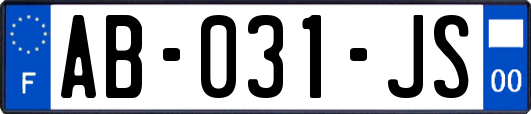 F
AB-031-JS
00